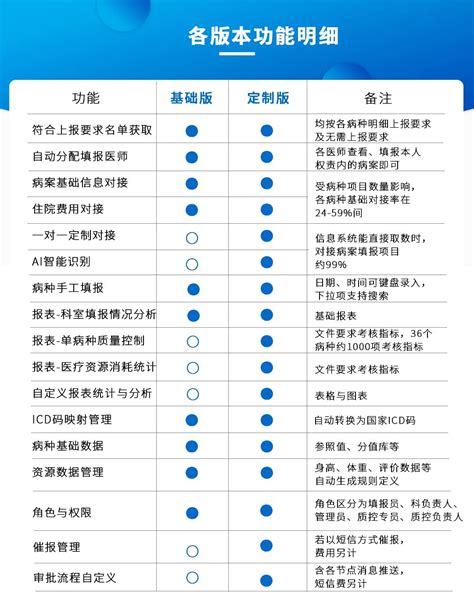 各版本功能明细

| 功能 | 基础版 | 定制版 | 备注 |
|---|---|---|---|
| 符合上报要求名单获取 | ● | ● | 均按各病种明细上报要求及无需上报要求 |
| 自动分配填报医师 | ● | ● | 各医师查看、填报本人权责内的病案即可 |
| 病案基础信息对接 | ● | ● | 受病种项目数量影响，各病种基础对接率在24-59%间 |
| 住院费用对接 | ● | ● | |
| 一对一定制对接 | ○ | ● | 信息系统能直接取数时，对接病案填报项目约99% |
| AI智能识别 | ○ | ● | |
| 病种手工填报 | ● | ● | 日期、时间可键盘录入，下拉项支持搜索 |
| 报表-科室填报情况分析 | ● | ● | 基础报表 |
| 报表-单病种质量控制 | ○ | ● | 文件要求考核指标，36个病种约1000项考核指标 |
| 报表-医疗资源消耗统计 | ○ | ● | 文件要求考核指标 |
| 自定义报表统计与分析 | ○ | ● | 表格与图表 |
| ICD码映射管理 | ● | ● | 自动转换为国家ICD码 |
| 病种基础数据 | ● | ● | 参照值、分值库等 |
| 资源数据管理 | ● | ● | 身高、体重、评价数据等自动生成规则定义 |
| 角色与权限 | ● | ● | 角色区分为填报员、科负责人、管理员、质控专员、质控负责人 |
| 催报管理 | ○ | ● | 若以短信方式催报，费用另计 |
| 审批流程自定义 | ○ | ● | 含各节点消息推送，短信费另计 |